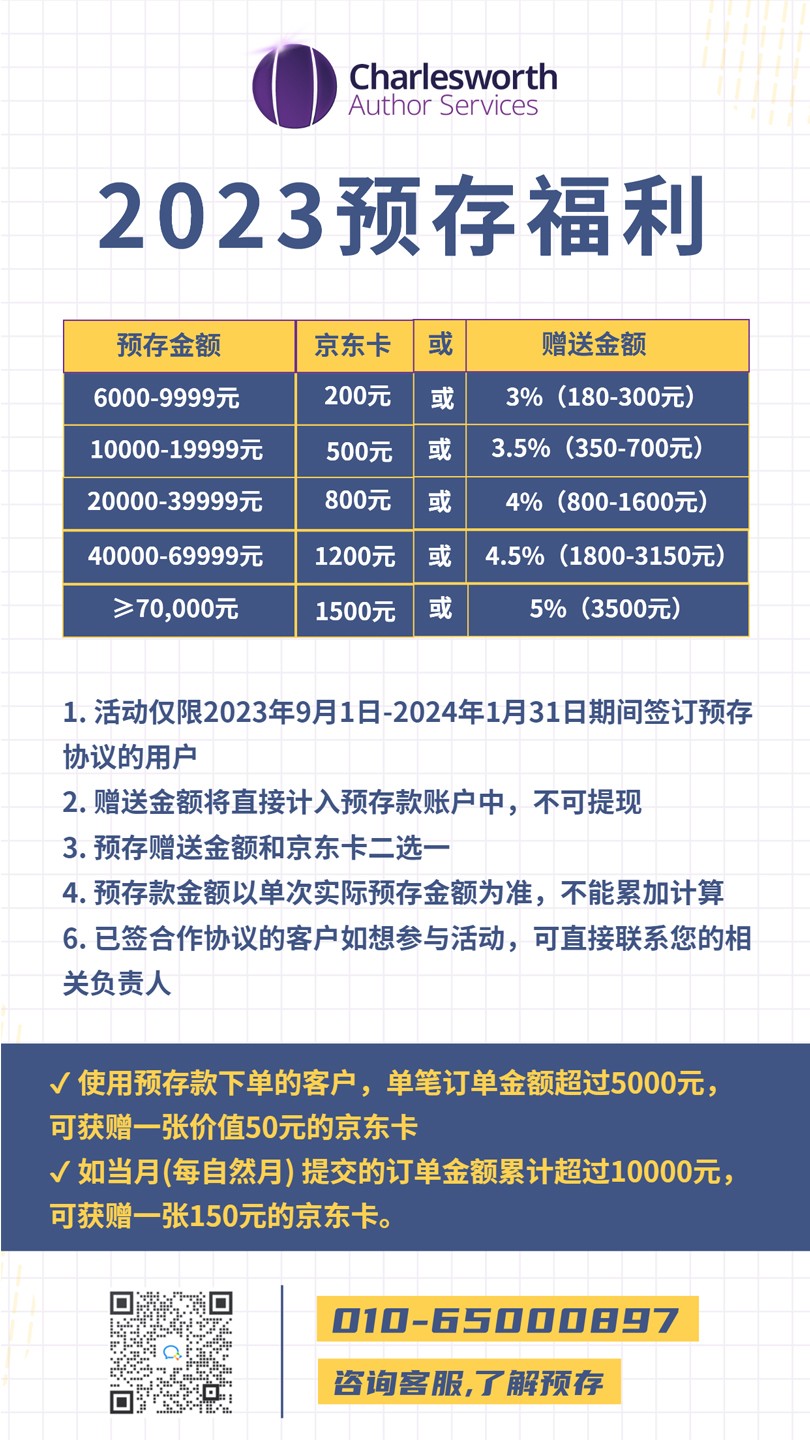 Charlesworth
Author Services

2023预存福利

| 预存金额 | 京东卡 | 或 | 赠送金额 |
|---|---|---|---|
| 6000-9999元 | 200元 | 或 | 3%（180-300元） |
| 10000-19999元 | 500元 | 或 | 3.5%（350-700元） |
| 20000-39999元 | 800元 | 或 | 4%（800-1600元） |
| 40000-69999元 | 1200元 | 或 | 4.5%（1800-3150元） |
| ≥70,000元 | 1500元 | 或 | 5%（3500元） |

1. 活动仅限2023年9月1日-2024年1月31日期间签订预存协议的用户
2. 赠送金额将直接计入预存款账户中，不可提现
3. 预存赠送金额和京东卡二选一
4. 预存款金额以单次实际预存金额为准，不能累加计算
6. 已签合作协议的客户如想参与活动，可直接联系您的相关负责人

✓ 使用预存款下单的客户，单笔订单金额超过5000元，可获赠一张价值50元的京东卡
✓ 如当月(每自然月) 提交的订单金额累计超过10000元，可获赠一张150元的京东卡。

010-65000897
咨询客服,了解预存